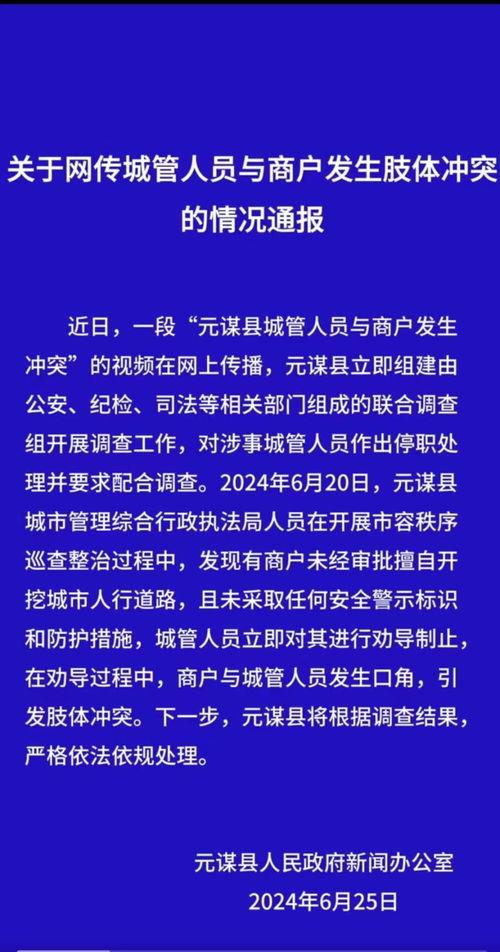 关于网传城管人员与商户发生肢体冲突的情况通报

近日，一段“元谋县城管人员与商户发生冲突”的视频在网上传播，元谋县立即组建由公安、纪检、司法等相关部门组成的联合调查组开展调查工作，对涉事城管人员作出停职处理并要求配合调查。2024年6月20日，元谋县城市管理综合行政执法局人员在开展市容秩序巡查整治过程中，发现有商户未经审批擅自开挖城市人行道路，且未采取任何安全警示标识和防护措施，城管人员立即对其进行劝导制止，在劝导过程中，商户与城管人员发生口角，引发肢体冲突。下一步，元谋县将根据调查结果，严格依法依规处理。

元谋县人民政府新闻办公室
2024年6月25日